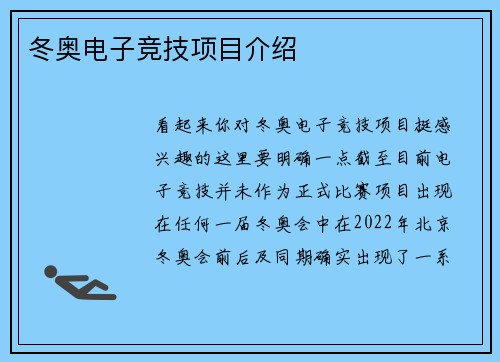 冬奥电子竞技项目介绍

看起来你对冬奥电子竞技项目挺感兴趣的这里要明确一点截至目前电子竞技并未作为正式比赛项目出现在任何一届冬奥会中在2022年北京冬奥会前后及同期确实出现了一系